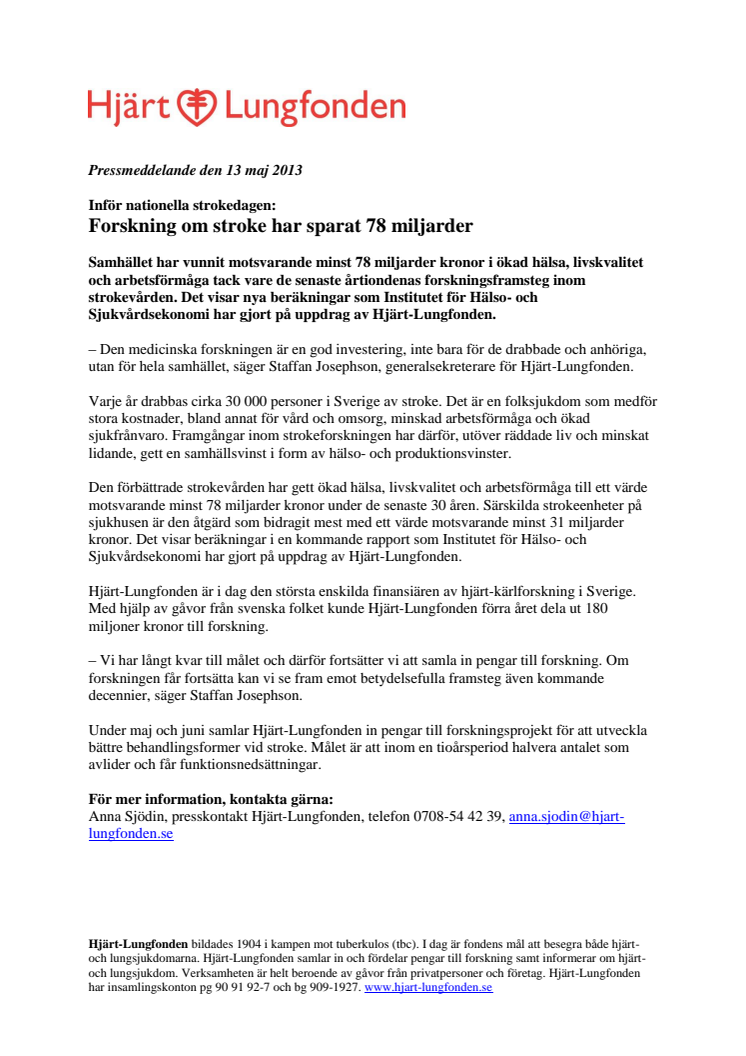 Hjärt Lungfonden

Pressmeddelande den 13 maj 2013

Inför nationella strokedagen:
Forskning om stroke har sparat 78 miljarder

Samhället har vunnit motsvarande minst 78 miljarder kronor i ökad hälsa, livskvalitet och arbetsförmåga tack vare de senaste årtiondenas forskningsframsteg inom strokevården. Det visar nya beräkningar som Institutet för Hälso- och Sjukvårdsekonomi har gjort på uppdrag av Hjärt-Lungfonden.

– Den medicinska forskningen är en god investering, inte bara för de drabbade och anhöriga, utan för hela samhället, säger Staffan Josephson, generalsekreterare för Hjärt-Lungfonden.

Varje år drabbas cirka 30 000 personer i Sverige av stroke. Det är en folksjukdom som medför stora kostnader, bland annat för vård och omsorg, minskad arbetsförmåga och ökad sjukfrånvaro. Framgångar inom strokeforskningen har därför, utöver räddade liv och minskat lidande, gett en samhällsvinst i form av hälso- och produktionsvinster.

Den förbättrade strokevården har gett ökad hälsa, livskvalitet och arbetsförmåga till ett värde motsvarande minst 78 miljarder kronor under de senaste 30 åren. Särskilda strokeenheter på sjukhusen är den åtgärd som bidragit mest med ett värde motsvarande minst 31 miljarder kronor. Det visar beräkningar i en kommande rapport som Institutet för Hälso- och Sjukvårdsekonomi har gjort på uppdrag av Hjärt-Lungfonden.

Hjärt-Lungfonden är i dag den största enskilda finansiären av hjärt-kärlforskning i Sverige. Med hjälp av gåvor från svenska folket kunde Hjärt-Lungfonden förra året dela ut 180 miljoner kronor till forskning.

– Vi har långt kvar till målet och därför fortsätter vi att samla in pengar till forskning. Om forskningen får fortsätta kan vi se fram emot betydelsefulla framsteg även kommande decennier, säger Staffan Josephson.

Under maj och juni samlar Hjärt-Lungfonden in pengar till forskningsprojekt för att utveckla bättre behandlingsformer vid stroke. Målet är att inom en tioårsperiod halvera antalet som avlider och får funktionsnedsättningar.

För mer information, kontakta gärna:
Anna Sjödin, presskontakt Hjärt-Lungfonden, telefon 0708-54 42 39, anna.sjodin@hjart-lungfonden.se

Hjärt-Lungfonden bildades 1904 i kampen mot tuberkulos (tbc). I dag är fondens mål att besegra både hjärt- och lungsjukdomarna. Hjärt-Lungfonden samlar in och fördelar pengar till forskning samt informerar om hjärt- och lungsjukdom. Verksamheten är helt beroende av gåvor från privatpersoner och företag. Hjärt-Lungfonden har insamlingskonton pg 90 91 92-7 och bg 909-1927. www.hjart-lungfonden.se